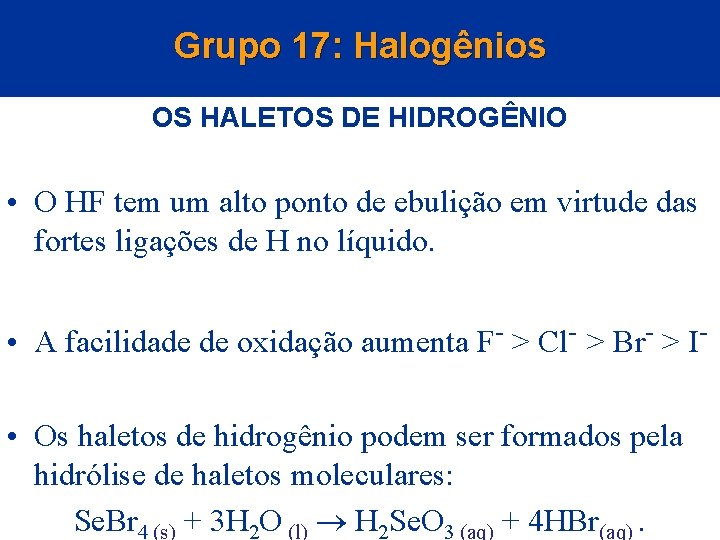 Grupo 17: Halogênios

OS HALETOS DE HIDROGÊNIO

• O HF tem um alto ponto de ebulição em virtude das fortes ligações de H no líquido.

• A facilidade de oxidação aumenta $F^- > Cl^- > Br^- > I^-$

• Os haletos de hidrogênio podem ser formados pela hidrólise de haletos moleculares:

$SeBr_{4\,(s)} + 3H_2O_{\,(l)} \rightarrow H_2SeO_{3\,(aq)} + 4HBr_{(aq)}$.